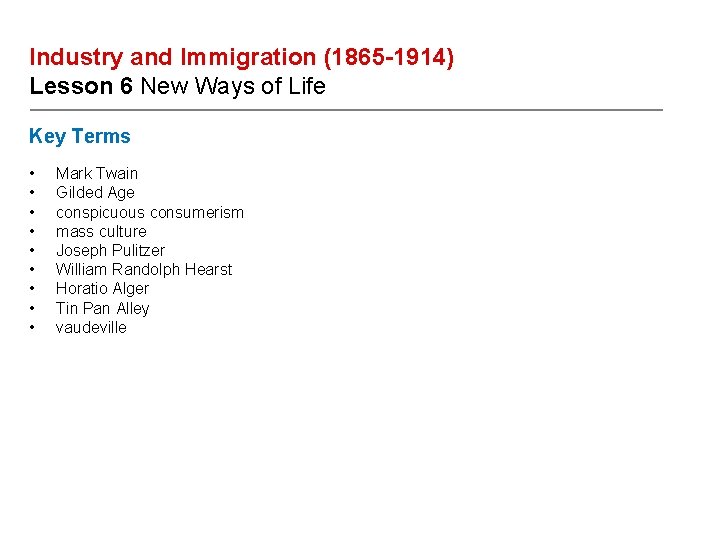 Industry and Immigration (1865-1914)
Lesson 6 New Ways of Life

Key Terms

• Mark Twain
• Gilded Age
• conspicuous consumerism
• mass culture
• Joseph Pulitzer
• William Randolph Hearst
• Horatio Alger
• Tin Pan Alley
• vaudeville